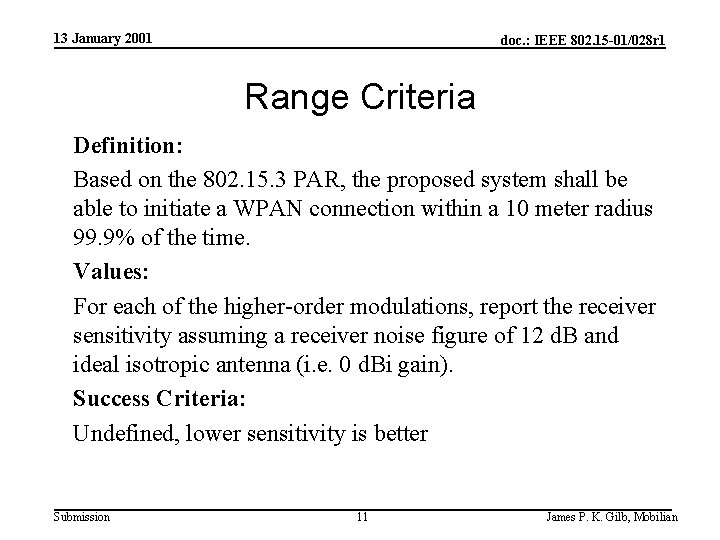 13 January 2001

doc.: IEEE 802.15-01/028r1

Range Criteria

Definition:

Based on the 802.15.3 PAR, the proposed system shall be able to initiate a WPAN connection within a 10 meter radius 99.9% of the time.

Values:

For each of the higher-order modulations, report the receiver sensitivity assuming a receiver noise figure of 12 dB and ideal isotropic antenna (i.e. 0 dBi gain).

Success Criteria:

Undefined, lower sensitivity is better

Submission

11

James P. K. Gilb, Mobilian